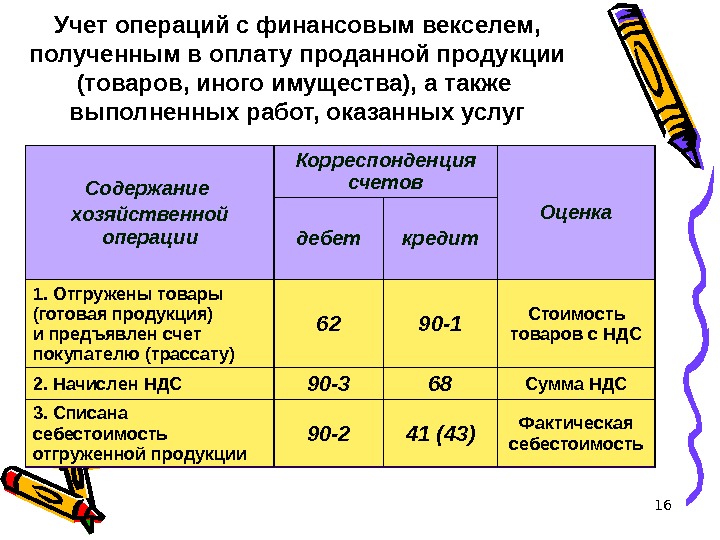 Учет операций с финансовым векселем, полученным в оплату проданной продукции (товаров, иного имущества), а также выполненных работ, оказанных услуг

| Содержание хозяйственной операции | Корреспонденция счетов: дебет | Корреспонденция счетов: кредит | Оценка |
|---|---|---|---|
| 1. Отгружены товары (готовая продукция) и предъявлен счет покупателю (трассату) | 62 | 90-1 | Стоимость товаров с НДС |
| 2. Начислен НДС | 90-3 | 68 | Сумма НДС |
| 3. Списана себестоимость отгруженной продукции | 90-2 | 41 (43) | Фактическая себестоимость |

16